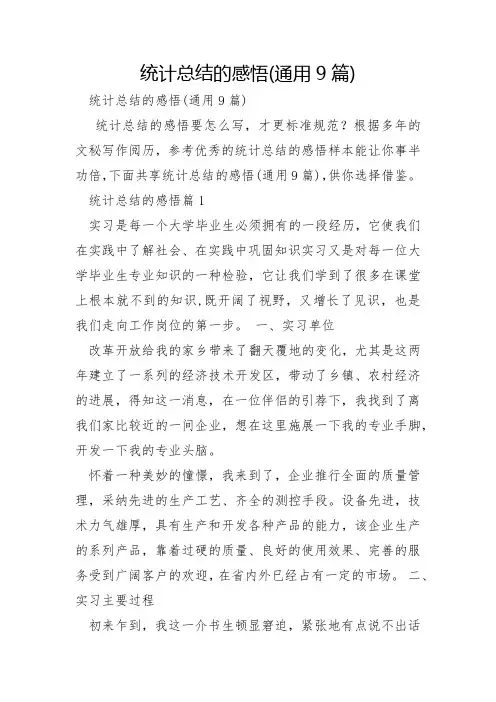 统计总结的感悟(通用9篇)

统计总结的感悟(通用9篇)

统计总结的感悟要怎么写，才更标准规范？根据多年的文秘写作阅历，参考优秀的统计总结的感悟样本能让你事半功倍,下面共享统计总结的感悟(通用9篇),供你选择借鉴。

统计总结的感悟篇1

实习是每一个大学毕业生必须拥有的一段经历，它使我们在实践中了解社会、在实践中巩固知识实习又是对每一位大学毕业生专业知识的一种检验，它让我们学到了很多在课堂上根本就不到的知识,既开阔了视野，又增长了见识，也是我们走向工作岗位的第一步。 一、实习单位

改革开放给我的家乡带来了翻天覆地的变化，尤其是这两年建立了一系列的经济技术开发区，带动了乡镇、农村经济的进展，得知这一消息，在一位伴侣的引荐下，我找到了离我们家比较近的一间企业，想在这里施展一下我的专业手脚，开发一下我的专业头脑。

怀着一种美妙的憧憬，我来到了，企业推行全面的质量管理，采纳先进的生产工艺、齐全的测控手段。设备先进，技术力气雄厚，具有生产和开发各种产品的能力，该企业生产的系列产品，靠着过硬的质量、良好的使用效果、完善的服务受到广阔客户的欢迎，在省内外已经占有一定的市场。 二、实习主要过程

初来乍到，我这一介书生顿显窘迫，紧张地有点说不出话